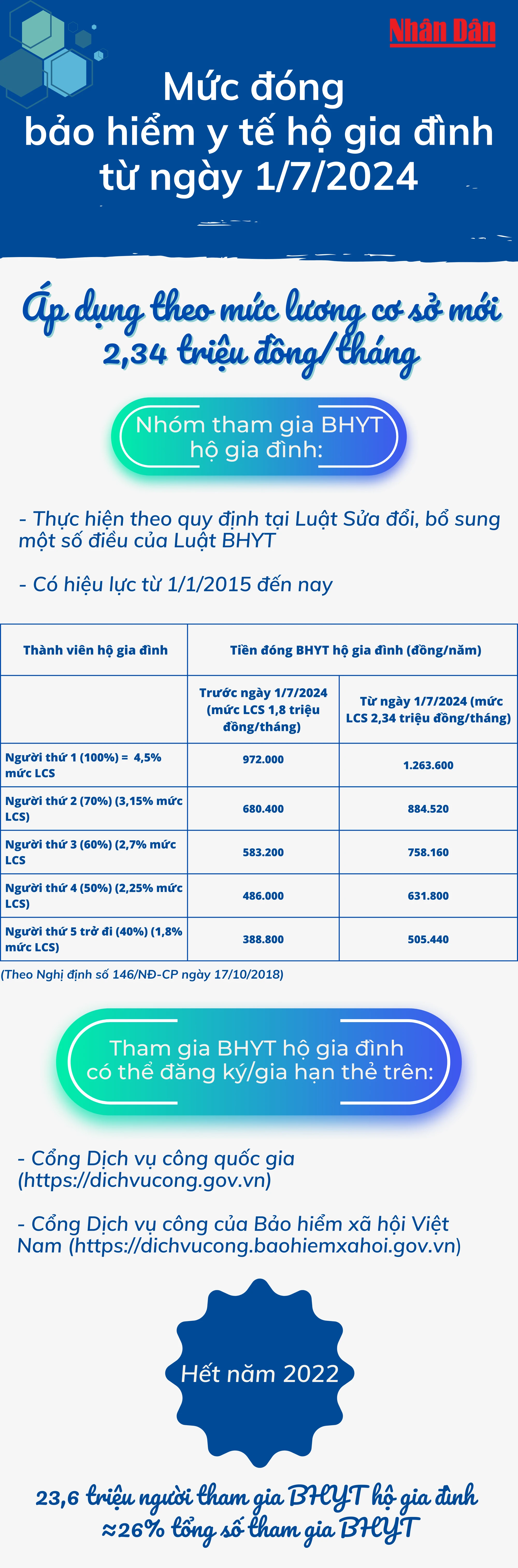 Nhân Dân

Mức đóng bảo hiểm y tế hộ gia đình từ ngày 1/7/2024

Áp dụng theo mức lương cơ sở mới 2,34 triệu đồng/tháng

Nhóm tham gia BHYT hộ gia đình:

- Thực hiện theo quy định tại Luật Sửa đổi, bổ sung một số điều của Luật BHYT

- Có hiệu lực từ 1/1/2015 đến nay

| Thành viên hộ gia đình | Tiền đóng BHYT hộ gia đình (đồng/năm) | |
|---|---|---|
| | Trước ngày 1/7/2024 (mức LCS 1,8 triệu đồng/tháng) | Từ ngày 1/7/2024 (mức LCS 2,34 triệu đồng/tháng) |
| Người thứ 1 (100%) = 4,5% mức LCS | 972.000 | 1.263.600 |
| Người thứ 2 (70%) (3,15% mức LCS) | 680.400 | 884.520 |
| Người thứ 3 (60%) (2,7% mức LCS | 583.200 | 758.160 |
| Người thứ 4 (50%) (2,25% mức LCS) | 486.000 | 631.800 |
| Người thứ 5 trở đi (40%) (1,8% mức LCS) | 388.800 | 505.440 |

(Theo Nghị định số 146/NĐ-CP ngày 17/10/2018)

Tham gia BHYT hộ gia đình có thể đăng ký/gia hạn thẻ trên:

- Cổng Dịch vụ công quốc gia (https://dichvucong.gov.vn)

- Cổng Dịch vụ công của Bảo hiểm xã hội Việt Nam (https://dichvucong.baohiemxahoi.gov.vn)

Hết năm 2022

23,6 triệu người tham gia BHYT hộ gia đình ≈26% tổng số tham gia BHYT